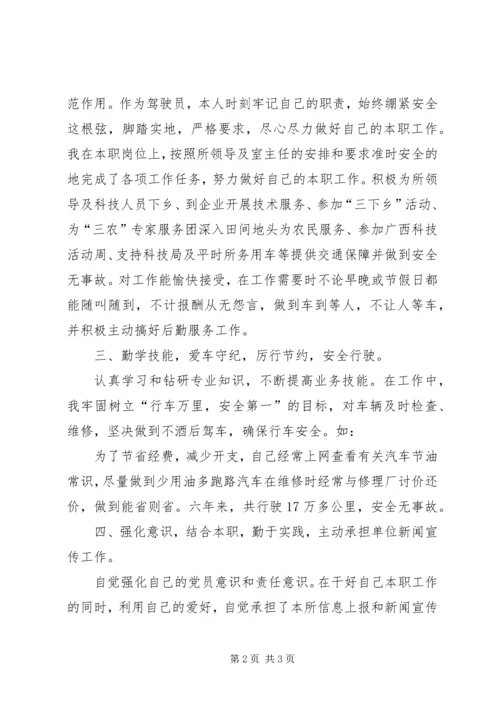 范作用。作为驾驶员，本人时刻牢记自己的职责，始终绷紧安全这根弦，脚踏实地，严格要求，尽心尽力做好自己的本职工作。我在本职岗位上，按照所领导及室主任的安排和要求准时安全的地完成了各项工作任务，努力做好自己的本职工作。积极为所领导及科技人员下乡、到企业开展技术服务、参加“三下乡”活动、为“三农”专家服务团深入田间地头为农民服务、参加广西科技活动周、支持科技局及平时所务用车等提供交通保障并做到安全无事故。对工作能愉快接受，在工作需要时不论早晚或节假日都能随叫随到，不计报酬从无怨言，做到车到等人，不让人等车，并积极主动搞好后勤服务工作。

三、勤学技能，爱车守纪，厉行节约，安全行驶。

认真学习和钻研专业知识，不断提高业务技能。在工作中，我牢固树立“行车万里，安全第一”的目标，对车辆及时检查、维修，坚决做到不酒后驾车，确保行车安全。如：

为了节省经费，减少开支，自己经常上网查看有关汽车节油常识，尽量做到少用油多跑路汽车在维修时经常与修理厂讨价还价，做到能省则省。六年来，共行驶17万多公里，安全无事故。

四、强化意识，结合本职，勤于实践，主动承担单位新闻宣传工作。

自觉强化自己的党员意识和责任意识。在干好自己本职工作的同时，利用自己的爱好，自觉承担了本所信息上报和新闻宣传

第2页 共3页